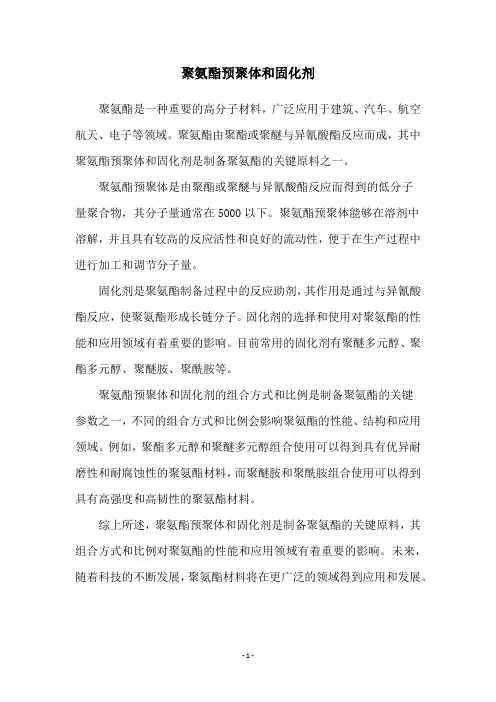 聚氨酯预聚体和固化剂

聚氨酯是一种重要的高分子材料，广泛应用于建筑、汽车、航空航天、电子等领域。聚氨酯由聚酯或聚醚与异氰酸酯反应而成，其中聚氨酯预聚体和固化剂是制备聚氨酯的关键原料之一。

聚氨酯预聚体是由聚酯或聚醚与异氰酸酯反应而得到的低分子量聚合物，其分子量通常在5000以下。聚氨酯预聚体能够在溶剂中溶解，并且具有较高的反应活性和良好的流动性，便于在生产过程中进行加工和调节分子量。

固化剂是聚氨酯制备过程中的反应助剂，其作用是通过与异氰酸酯反应，使聚氨酯形成长链分子。固化剂的选择和使用对聚氨酯的性能和应用领域有着重要的影响。目前常用的固化剂有聚醚多元醇、聚酯多元醇、聚醚胺、聚酰胺等。

聚氨酯预聚体和固化剂的组合方式和比例是制备聚氨酯的关键参数之一，不同的组合方式和比例会影响聚氨酯的性能、结构和应用领域。例如，聚酯多元醇和聚醚多元醇组合使用可以得到具有优异耐磨性和耐腐蚀性的聚氨酯材料，而聚醚胺和聚酰胺组合使用可以得到具有高强度和高韧性的聚氨酯材料。

综上所述，聚氨酯预聚体和固化剂是制备聚氨酯的关键原料，其组合方式和比例对聚氨酯的性能和应用领域有着重要的影响。未来，随着科技的不断发展，聚氨酯材料将在更广泛的领域得到应用和发展。

- 1 -